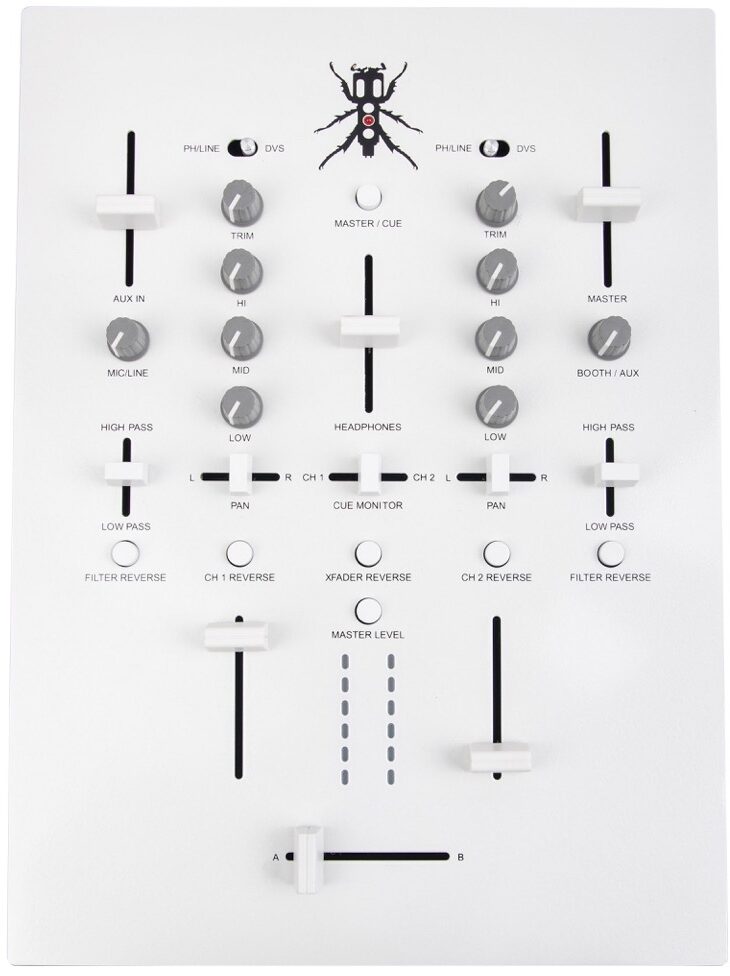 PH/LINE DVS

PH/LINE DVS

TRIM

MASTER / CUE

TRIM

AUX IN

HI

HI

MASTER

MIC/LINE

MID

MID

BOOTH / AUX

LOW

HEADPHONES

LOW

HIGH PASS

HIGH PASS

L R

CH 1 CH 2

L R

PAN

CUE MONITOR

PAN

LOW PASS

LOW PASS

FILTER REVERSE

CH 1 REVERSE

XFADER REVERSE

CH 2 REVERSE

FILTER REVERSE

MASTER LEVEL

A B